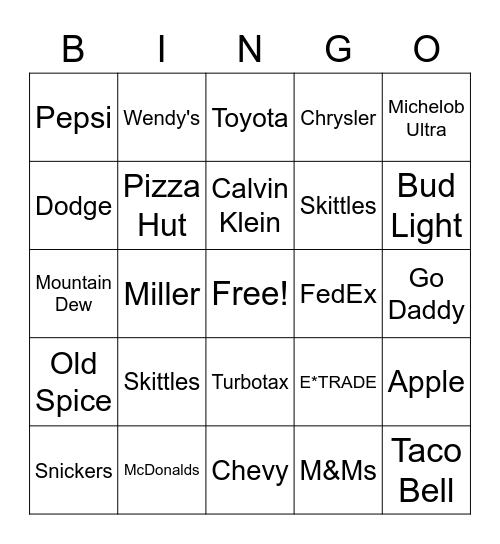 | B | I | N | G | O |
|---|---|---|---|---|
| Pepsi | Wendy's | Toyota | Chrysler | Michelob Ultra |
| Dodge | Pizza Hut | Calvin Klein | Skittles | Bud Light |
| Mountain Dew | Miller | Free! | FedEx | Go Daddy |
| Old Spice | Skittles | Turbotax | E*TRADE | Apple |
| Snickers | McDonalds | Chevy | M&Ms | Taco Bell |